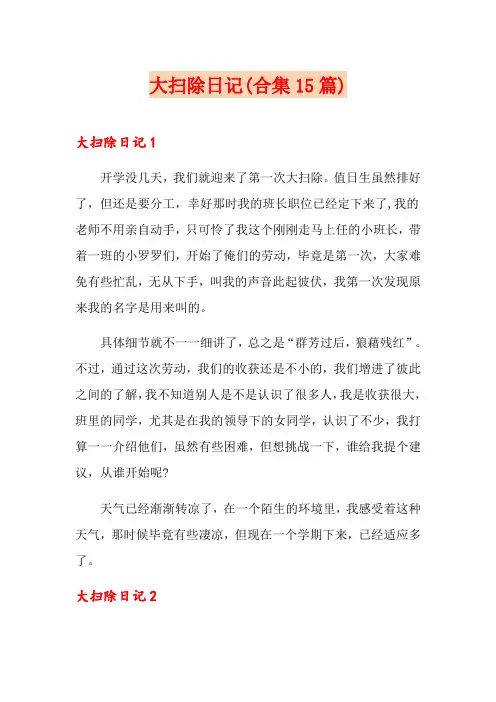 大扫除日记(合集15篇)

大扫除日记1

开学没几天，我们就迎来了第一次大扫除。值日生虽然排好了，但还是要分工，幸好那时我的班长职位已经定下来了,我的老师不用亲自动手，只可怜了我这个刚刚走马上任的小班长，带着一班的小罗罗们，开始了俺们的劳动，毕竟是第一次，大家难免有些忙乱，无从下手，叫我的声音此起彼伏，我第一次发现原来我的名字是用来叫的。

具体细节就不一一细讲了，总之是“群芳过后，狼藉残红”。不过，通过这次劳动，我们的收获还是不小的，我们增进了彼此之间的了解，我不知道别人是不是认识了很多人，我是收获很大，班里的同学，尤其是在我的领导下的女同学，认识了不少，我打算一一介绍他们，虽然有些困难，但想挑战一下，谁给我提个建议，从谁开始呢?

天气已经渐渐转凉了，在一个陌生的环境里，我感受着这种天气，那时候毕竟有些凄凉，但现在一个学期下来，已经适应多了。

大扫除日记2